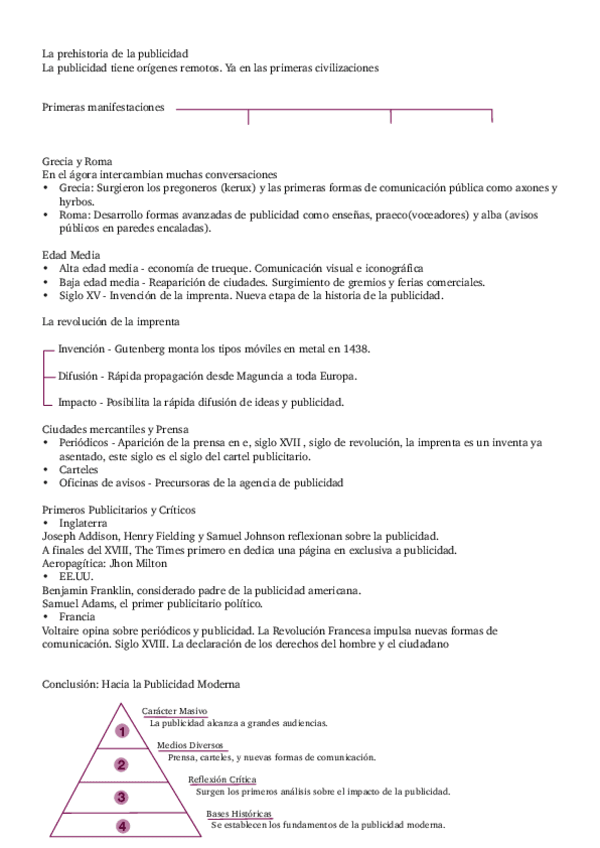 La prehistoria de la publicidad
La publicidad tiene orígenes remotos. Ya en las primeras civilizaciones

Primeras manifestaciones

Grecia y Roma
En el ágora intercambian muchas conversaciones
• Grecia: Surgieron los pregoneros (kerux) y las primeras formas de comunicación pública como axones y hyrbos.
• Roma: Desarrollo formas avanzadas de publicidad como enseñas, praeco(voceadores) y alba (avisos públicos en paredes encaladas).

Edad Media
• Alta edad media - economía de trueque. Comunicación visual e iconográfica
• Baja edad media - Reaparición de ciudades. Surgimiento de gremios y ferias comerciales.
• Siglo XV - Invención de la imprenta. Nueva etapa de la historia de la publicidad.

La revolución de la imprenta

Invención - Gutenberg monta los tipos móviles en metal en 1438.

Difusión - Rápida propagación desde Maguncia a toda Europa.

Impacto - Posibilita la rápida difusión de ideas y publicidad.

Ciudades mercantiles y Prensa
• Periódicos - Aparición de la prensa en e, siglo XVII , siglo de revolución, la imprenta es un inventa ya asentado, este siglo es el siglo del cartel publicitario.
• Carteles
• Oficinas de avisos - Precursoras de la agencia de publicidad

Primeros Publicitarios y Críticos
• Inglaterra
Joseph Addison, Henry Fielding y Samuel Johnson reflexionan sobre la publicidad.
A finales del XVIII, The Times primero en dedica una página en exclusiva a publicidad.
Aeropagítica: Jhon Milton
• EE.UU.
Benjamin Franklin, considerado padre de la publicidad americana.
Samuel Adams, el primer publicitario político.
• Francia
Voltaire opina sobre periódicos y publicidad. La Revolución Francesa impulsa nuevas formas de comunicación. Siglo XVIII. La declaración de los derechos del hombre y el ciudadano

Conclusión: Hacia la Publicidad Moderna

1
Carácter Masivo
La publicidad alcanza a grandes audiencias.

2
Medios Diversos
Prensa, carteles, y nuevas formas de comunicación.

3
Reflexión Crítica
Surgen los primeros análisis sobre el impacto de la publicidad.

4
Bases Históricas
Se establecen los fundamentos de la publicidad moderna.